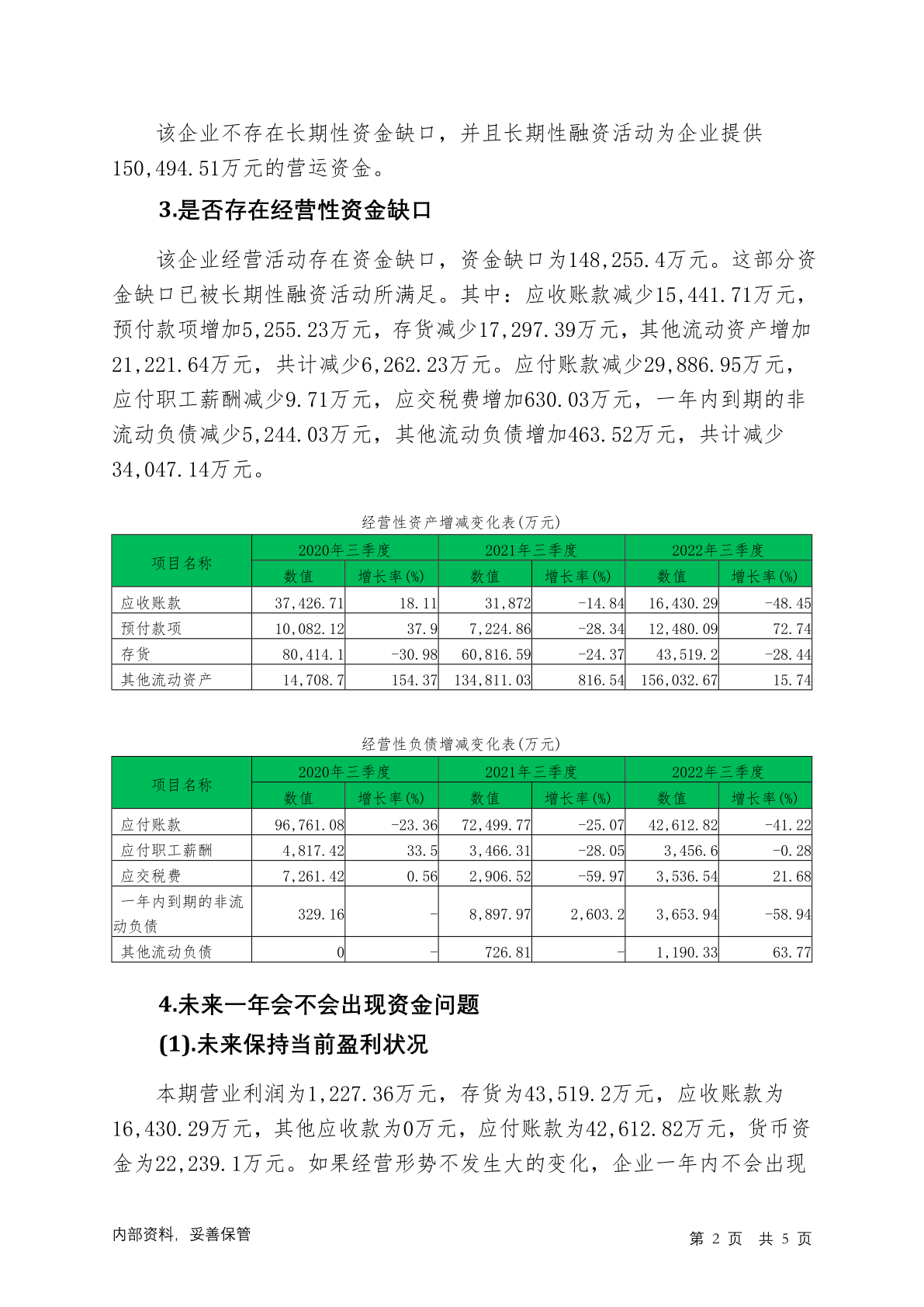 该企业不存在长期性资金缺口，并且长期性融资活动为企业提供150,494.51万元的营运资金。

3.是否存在经营性资金缺口

该企业经营活动存在资金缺口，资金缺口为148,255.4万元。这部分资金缺口已被长期性融资活动所满足。其中：应收账款减少15,441.71万元，预付款项增加5,255.23万元，存货减少17,297.39万元，其他流动资产增加21,221.64万元，共计减少6,262.23万元。应付账款减少29,886.95万元，应付职工薪酬减少9.71万元，应交税费增加630.03万元，一年内到期的非流动负债减少5,244.03万元，其他流动负债增加463.52万元，共计减少34,047.14万元。

经营性资产增减变化表(万元)

| 项目名称 | 2020年三季度 数值 | 2020年三季度 增长率(%) | 2021年三季度 数值 | 2021年三季度 增长率(%) | 2022年三季度 数值 | 2022年三季度 增长率(%) |
|---|---|---|---|---|---|---|
| 应收账款 | 37,426.71 | 18.11 | 31,872 | -14.84 | 16,430.29 | -48.45 |
| 预付款项 | 10,082.12 | 37.9 | 7,224.86 | -28.34 | 12,480.09 | 72.74 |
| 存货 | 80,414.1 | -30.98 | 60,816.59 | -24.37 | 43,519.2 | -28.44 |
| 其他流动资产 | 14,708.7 | 154.37 | 134,811.03 | 816.54 | 156,032.67 | 15.74 |

经营性负债增减变化表(万元)

| 项目名称 | 2020年三季度 数值 | 2020年三季度 增长率(%) | 2021年三季度 数值 | 2021年三季度 增长率(%) | 2022年三季度 数值 | 2022年三季度 增长率(%) |
|---|---|---|---|---|---|---|
| 应付账款 | 96,761.08 | -23.36 | 72,499.77 | -25.07 | 42,612.82 | -41.22 |
| 应付职工薪酬 | 4,817.42 | 33.5 | 3,466.31 | -28.05 | 3,456.6 | -0.28 |
| 应交税费 | 7,261.42 | 0.56 | 2,906.52 | -59.97 | 3,536.54 | 21.68 |
| 一年内到期的非流动负债 | 329.16 | - | 8,897.97 | 2,603.2 | 3,653.94 | -58.94 |
| 其他流动负债 | 0 | - | 726.81 | - | 1,190.33 | 63.77 |

4.未来一年会不会出现资金问题

(1).未来保持当前盈利状况

本期营业利润为1,227.36万元，存货为43,519.2万元，应收账款为16,430.29万元，其他应收款为0万元，应付账款为42,612.82万元，货币资金为22,239.1万元。如果经营形势不发生大的变化，企业一年内不会出现

内部资料，妥善保管

第 2 页 共 5 页